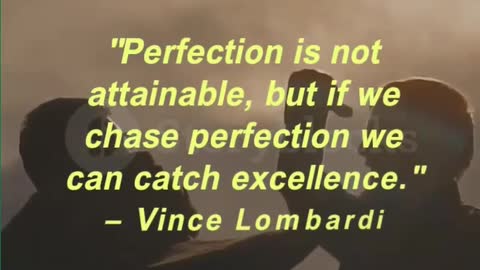 "Perfection is not attainable, but if we chase perfection we can catch excellence."
– Vince Lombardi